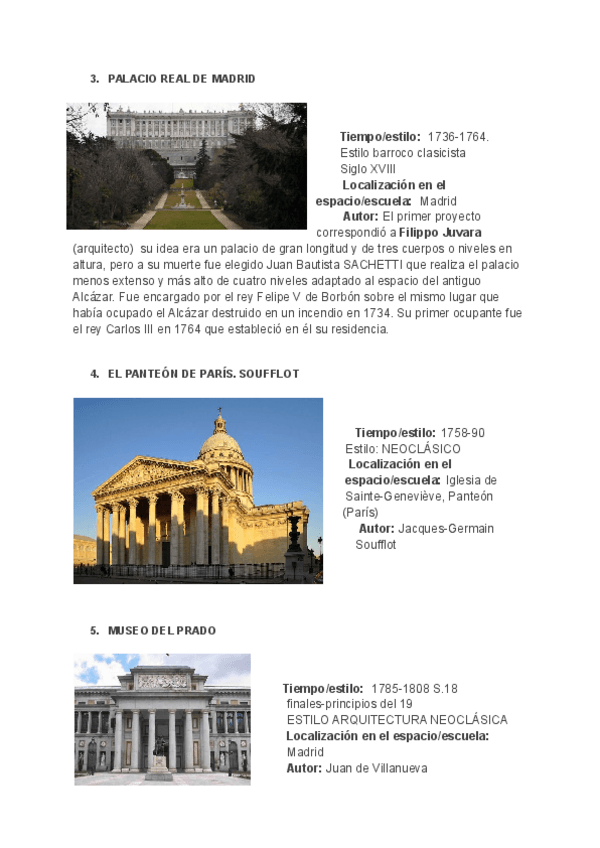 3. PALACIO REAL DE MADRID

Tiempo/estilo: 1736-1764.
Estilo barroco clasicista
Siglo XVIII
Localización en el espacio/escuela: Madrid
Autor: El primer proyecto correspondió a Filippo Juvara (arquitecto) su idea era un palacio de gran longitud y de tres cuerpos o niveles en altura, pero a su muerte fue elegido Juan Bautista SACHETTI que realiza el palacio menos extenso y más alto de cuatro niveles adaptado al espacio del antiguo Alcázar. Fue encargado por el rey Felipe V de Borbón sobre el mismo lugar que había ocupado el Alcázar destruido en un incendio en 1734. Su primer ocupante fue el rey Carlos III en 1764 que estableció en él su residencia.

4. EL PANTEÓN DE PARÍS. SOUFFLOT

Tiempo/estilo: 1758-90
Estilo: NEOCLÁSICO
Localización en el espacio/escuela: Iglesia de Sainte-Geneviève, Panteón (París)
Autor: Jacques-Germain Soufflot

5. MUSEO DEL PRADO

Tiempo/estilo: 1785-1808 S.18 finales-principios del 19
ESTILO ARQUITECTURA NEOCLÁSICA
Localización en el espacio/escuela: Madrid
Autor: Juan de Villanueva